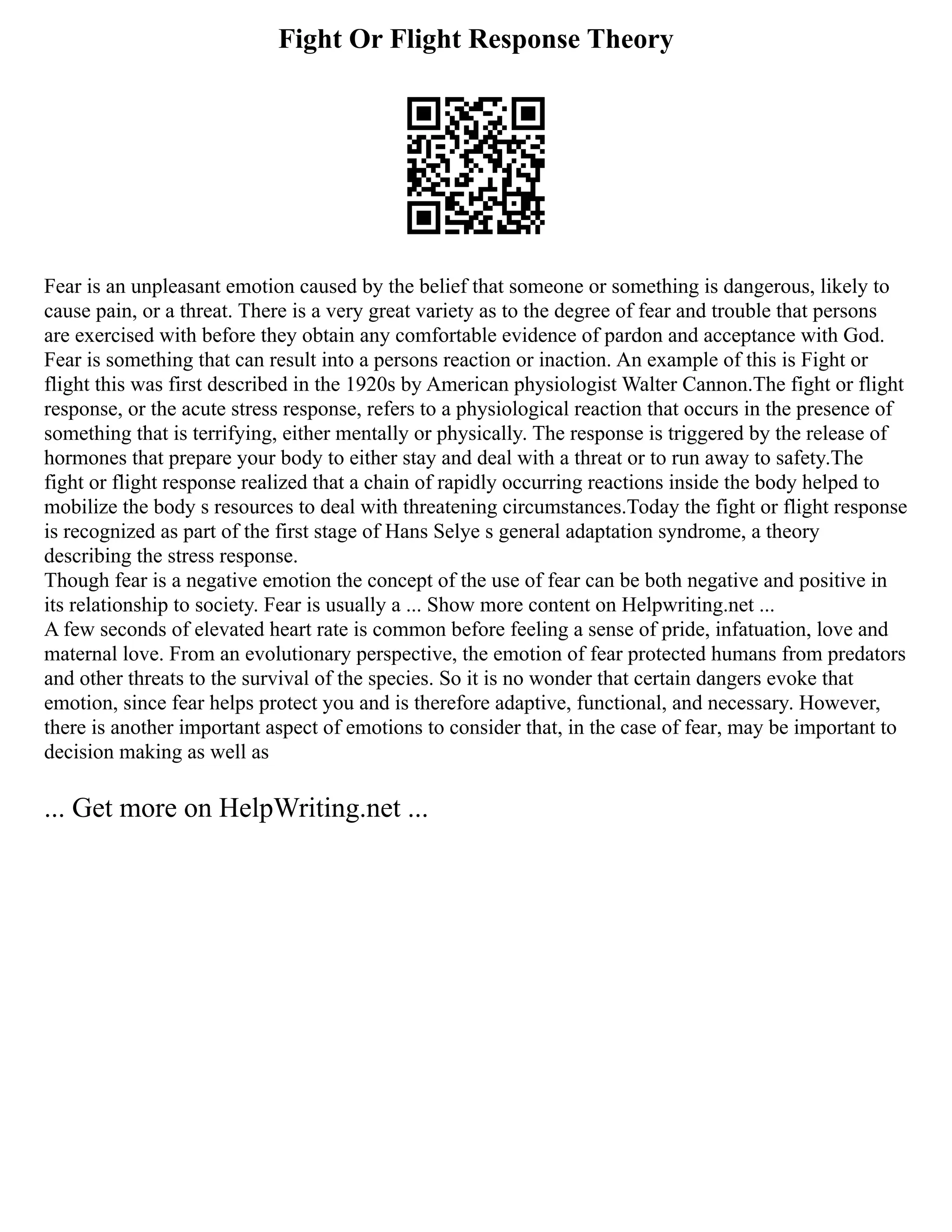 Fight Or Flight Response Theory

Fear is an unpleasant emotion caused by the belief that someone or something is dangerous, likely to cause pain, or a threat. There is a very great variety as to the degree of fear and trouble that persons are exercised with before they obtain any comfortable evidence of pardon and acceptance with God. Fear is something that can result into a persons reaction or inaction. An example of this is Fight or flight this was first described in the 1920s by American physiologist Walter Cannon.The fight or flight response, or the acute stress response, refers to a physiological reaction that occurs in the presence of something that is terrifying, either mentally or physically. The response is triggered by the release of hormones that prepare your body to either stay and deal with a threat or to run away to safety.The fight or flight response realized that a chain of rapidly occurring reactions inside the body helped to mobilize the body s resources to deal with threatening circumstances.Today the fight or flight response is recognized as part of the first stage of Hans Selye s general adaptation syndrome, a theory describing the stress response.
Though fear is a negative emotion the concept of the use of fear can be both negative and positive in its relationship to society. Fear is usually a ... Show more content on Helpwriting.net ...
A few seconds of elevated heart rate is common before feeling a sense of pride, infatuation, love and maternal love. From an evolutionary perspective, the emotion of fear protected humans from predators and other threats to the survival of the species. So it is no wonder that certain dangers evoke that emotion, since fear helps protect you and is therefore adaptive, functional, and necessary. However, there is another important aspect of emotions to consider that, in the case of fear, may be important to decision making as well as

... Get more on HelpWriting.net ...